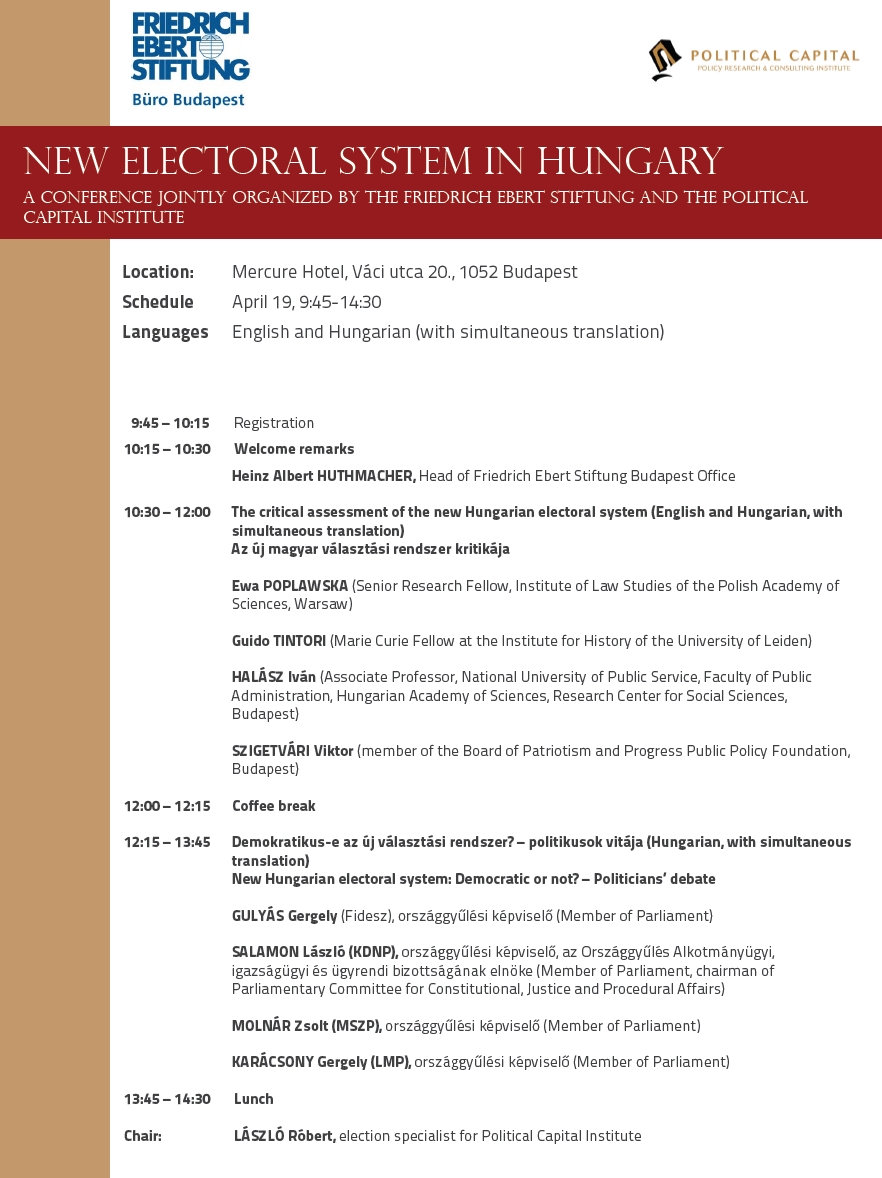 FRIEDRICH EBERT STIFTUNG
Büro Budapest

POLITICAL CAPITAL
POLICY RESEARCH & CONSULTING INSTITUTE

NEW ELECTORAL SYSTEM IN HUNGARY
A CONFERENCE JOINTLY ORGANIZED BY THE FRIEDRICH EBERT STIFTUNG AND THE POLITICAL CAPITAL INSTITUTE

Location: Mercure Hotel, Váci utca 20., 1052 Budapest
Schedule April 19, 9:45-14:30
Languages English and Hungarian (with simultaneous translation)

9:45 – 10:15 Registration
10:15 – 10:30 Welcome remarks
Heinz Albert HUTHMACHER, Head of Friedrich Ebert Stiftung Budapest Office

10:30 – 12:00 The critical assessment of the new Hungarian electoral system (English and Hungarian, with simultaneous translation)
Az új magyar választási rendszer kritikája

Ewa POPLAWSKA (Senior Research Fellow, Institute of Law Studies of the Polish Academy of Sciences, Warsaw)

Guido TINTORI (Marie Curie Fellow at the Institute for History of the University of Leiden)

HALÁSZ Iván (Associate Professor, National University of Public Service, Faculty of Public Administration, Hungarian Academy of Sciences, Research Center for Social Sciences, Budapest)

SZIGETVÁRI Viktor (member of the Board of Patriotism and Progress Public Policy Foundation, Budapest)

12:00 – 12:15 Coffee break

12:15 – 13:45 Demokratikus-e az új választási rendszer? – politikusok vitája (Hungarian, with simultaneous translation)
New Hungarian electoral system: Democratic or not? – Politicians' debate

GULYÁS Gergely (Fidesz), országgyűlési képviselő (Member of Parliament)

SALAMON László (KDNP), országgyűlési képviselő, az Országgyűlés Alkotmányügyi, igazságügyi és ügyrendi bizottságának elnöke (Member of Parliament, chairman of Parliamentary Committee for Constitutional, Justice and Procedural Affairs)

MOLNÁR Zsolt (MSZP), országgyűlési képviselő (Member of Parliament)

KARÁCSONY Gergely (LMP), országgyűlési képviselő (Member of Parliament)

13:45 – 14:30 Lunch

Chair: LÁSZLÓ Róbert, election specialist for Political Capital Institute